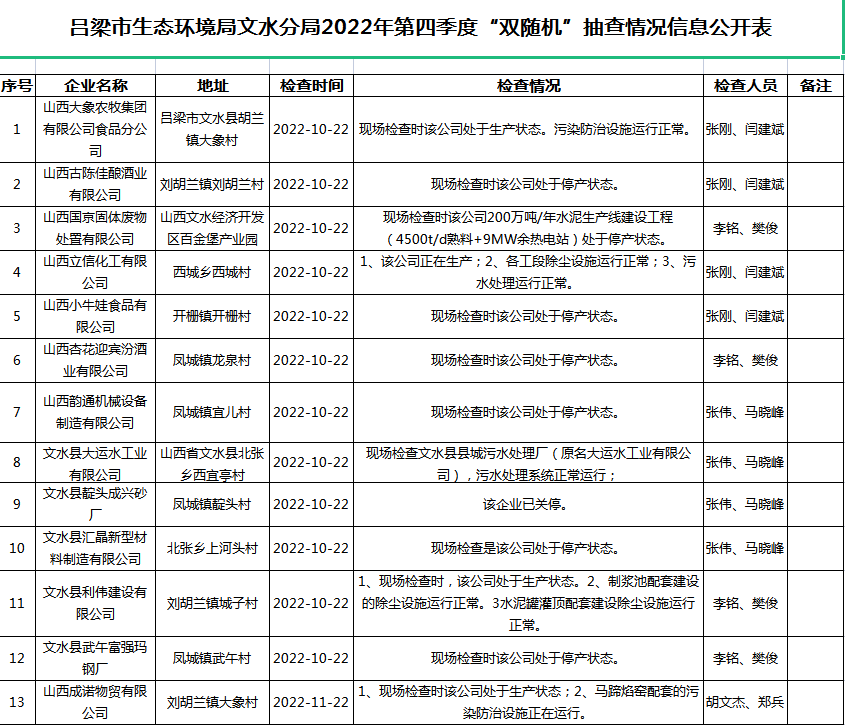 吕梁市生态环境局文水分局2022年第四季度“双随机”抽查情况信息公开表

| 序号 | 企业名称 | 地址 | 检查时间 | 检查情况 | 检查人员 | 备注 |
|---|---|---|---|---|---|---|
| 1 | 山西大象农牧集团有限公司食品分公司 | 吕梁市文水县胡兰镇大象村 | 2022-10-22 | 现场检查时该公司处于生产状态。污染防治设施运行正常。 | 张刚、闫建斌 | |
| 2 | 山西古陈佳酿酒业有限公司 | 刘胡兰镇刘胡兰村 | 2022-10-22 | 现场检查时该公司处于停产状态。 | 张刚、闫建斌 | |
| 3 | 山西国京固体废物处置有限公司 | 山西文水经济开发区百金堡产业园 | 2022-10-22 | 现场检查时该公司200万吨/年水泥生产线建设工程（4500t/d熟料+9MW余热电站）处于停产状态。 | 李铭、樊俊 | |
| 4 | 山西立信化工有限公司 | 西城乡西城村 | 2022-10-22 | 1、该公司正在生产；2、各工段除尘设施运行正常；3、污水处理运行正常。 | 张刚、闫建斌 | |
| 5 | 山西小牛娃食品有限公司 | 开栅镇开栅村 | 2022-10-22 | 现场检查时该公司处于停产状态。 | 张刚、闫建斌 | |
| 6 | 山西杏花迎宾汾酒业有限公司 | 凤城镇龙泉村 | 2022-10-22 | 现场检查时该公司处于停产状态。 | 李铭、樊俊 | |
| 7 | 山西韵通机械设备制造有限公司 | 凤城镇宜儿村 | 2022-10-22 | 现场检查时该公司处于停产状态。 | 张伟、马晓峰 | |
| 8 | 文水县大运水工业有限公司 | 山西省文水县北张乡西宜亭村 | 2022-10-22 | 现场检查文水县县城污水处理厂（原名大运水工业有限公司），污水处理系统正常运行； | 张伟、马晓峰 | |
| 9 | 文水县靛头成兴砂厂 | 凤城镇靛头村 | 2022-10-22 | 该企业已关停。 | 张伟、马晓峰 | |
| 10 | 文水县汇晶新型材料制造有限公司 | 北张乡上河头村 | 2022-10-22 | 现场检查是该公司处于停产状态。 | 张伟、马晓峰 | |
| 11 | 文水县利伟建设有限公司 | 刘胡兰镇城子村 | 2022-10-22 | 1、现场检查时，该公司处于生产状态。2、制浆池配套建设的除尘设施运行正常。3水泥罐灌顶配套建设除尘设施运行正常。 | 李铭、樊俊 | |
| 12 | 文水县武午富强玛钢厂 | 凤城镇武午村 | 2022-10-22 | 现场检查时该公司处于停产状态。 | 李铭、樊俊 | |
| 13 | 山西成诺物贸有限公司 | 刘胡兰镇大象村 | 2022-11-22 | 1、现场检查时该公司处于生产状态；2、马蹄焰窑配套的污染防治设施正在运行。 | 胡文杰、郑兵 | |